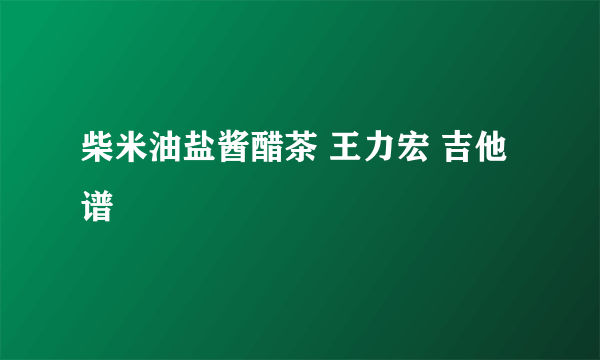 柴米油盐酱醋茶 王力宏 吉他谱